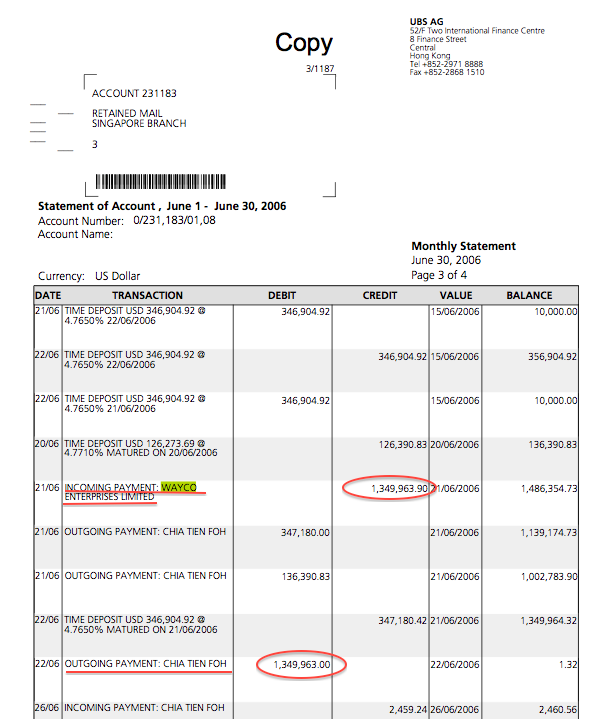 Copy

3/1187

UBS AG
52/F Two International Finance Centre
8 Finance Street
Central
Hong Kong
Tel +852-2971 8888
Fax +852-2868 1510

ACCOUNT 231183

RETAINED MAIL
SINGAPORE BRANCH

3

Statement of Account , June 1 - June 30, 2006
Account Number: 0/231,183/01,08
Account Name:

Monthly Statement
June 30, 2006
Page 3 of 4

Currency: US Dollar

| DATE | TRANSACTION | DEBIT | CREDIT | VALUE | BALANCE |
|---|---|---|---|---|---|
| 21/06 | TIME DEPOSIT USD 346,904.92 @ 4.7650% 22/06/2006 | 346,904.92 | | 15/06/2006 | 10,000.00 |
| 22/06 | TIME DEPOSIT USD 346,904.92 @ 4.7650% 22/06/2006 | | 346,904.92 | 15/06/2006 | 356,904.92 |
| 22/06 | TIME DEPOSIT USD 346,904.92 @ 4.7650% 21/06/2006 | 346,904.92 | | 15/06/2006 | 10,000.00 |
| 20/06 | TIME DEPOSIT USD 126,273.69 @ 4.7710% MATURED ON 20/06/2006 | | 126,390.83 | 20/06/2006 | 136,390.83 |
| 21/06 | INCOMING PAYMENT: WAYCO ENTERPRISES LIMITED | | 1,349,963.90 | 21/06/2006 | 1,486,354.73 |
| 21/06 | OUTGOING PAYMENT: CHIA TIEN FOH | 347,180.00 | | 21/06/2006 | 1,139,174.73 |
| 21/06 | OUTGOING PAYMENT: CHIA TIEN FOH | 136,390.83 | | 21/06/2006 | 1,002,783.90 |
| 22/06 | TIME DEPOSIT USD 346,904.92 @ 4.7650% MATURED ON 21/06/2006 | | 347,180.42 | 21/06/2006 | 1,349,964.32 |
| 22/06 | OUTGOING PAYMENT: CHIA TIEN FOH | 1,349,963.00 | | 22/06/2006 | 1.32 |
| 26/06 | INCOMING PAYMENT: CHIA TIEN FOH | | 2,459.24 | 26/06/2006 | 2,460.56 |